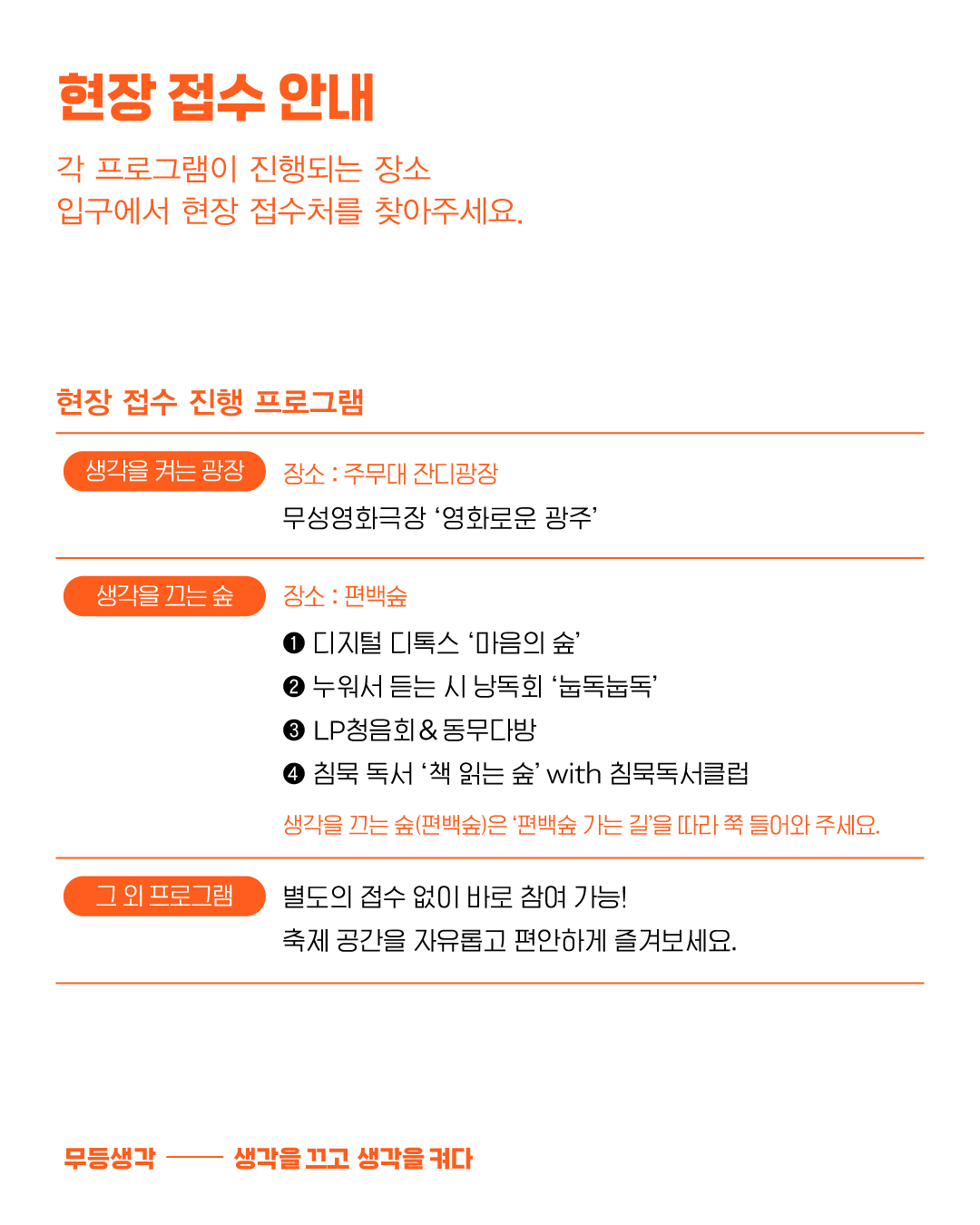 현장 접수 안내

각 프로그램이 진행되는 장소 입구에서 현장 접수처를 찾아주세요.

현장 접수 진행 프로그램

생각을 켜는 광장

장소 : 주무대 잔디광장

무성영화극장 '영화로운 광주'

생각을 끄는 숲

장소 : 편백숲

❶ 디지털 디톡스 '마음의 숲'
❷ 누워서 듣는 시 낭독회 '눕독눕독'
❸ LP청음회 & 동무다방
❹ 침묵 독서 '책 읽는 숲' with 침묵독서클럽

생각을 끄는 숲(편백숲)은 '편백숲 가는 길'을 따라 쭉 들어와 주세요.

그 외 프로그램

별도의 접수 없이 바로 참여 가능!
축제 공간을 자유롭고 편안하게 즐겨보세요.

무등생각 —— 생각을 끄고 생각을 켜다